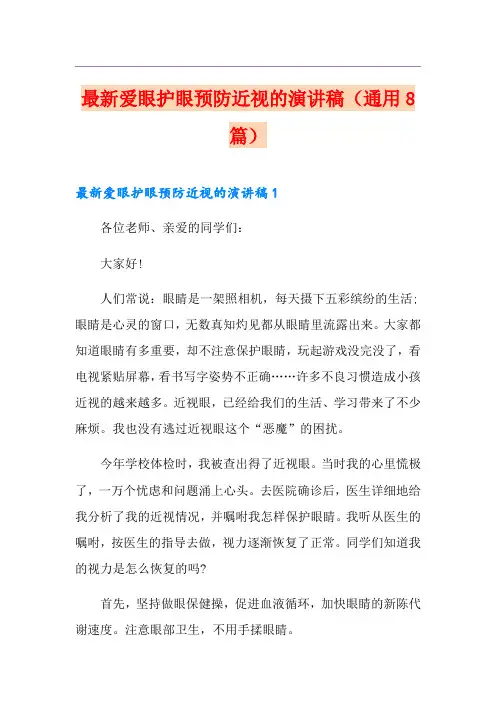 最新爱眼护眼预防近视的演讲稿（通用8篇）

最新爱眼护眼预防近视的演讲稿1

各位老师、亲爱的同学们：

大家好!

人们常说：眼睛是一架照相机，每天摄下五彩缤纷的生活；眼睛是心灵的窗口，无数真知灼见都从眼睛里流露出来。大家都知道眼睛有多重要，却不注意保护眼睛，玩起游戏没完没了，看电视紧贴屏幕，看书写字姿势不正确……许多不良习惯造成小孩近视的越来越多。近视眼，已经给我们的生活、学习带来了不少麻烦。我也没有逃过近视眼这个“恶魔”的困扰。

今年学校体检时，我被查出得了近视眼。当时我的心里慌极了，一万个忧虑和问题涌上心头。去医院确诊后，医生详细地给我分析了我的近视情况，并嘱咐我怎样保护眼睛。我听从医生的嘱咐，按医生的指导去做，视力逐渐恢复了正常。同学们知道我的视力是怎么恢复的吗?

首先，坚持做眼保健操，促进血液循环，加快眼睛的新陈代谢速度。注意眼部卫生，不用手揉眼睛。